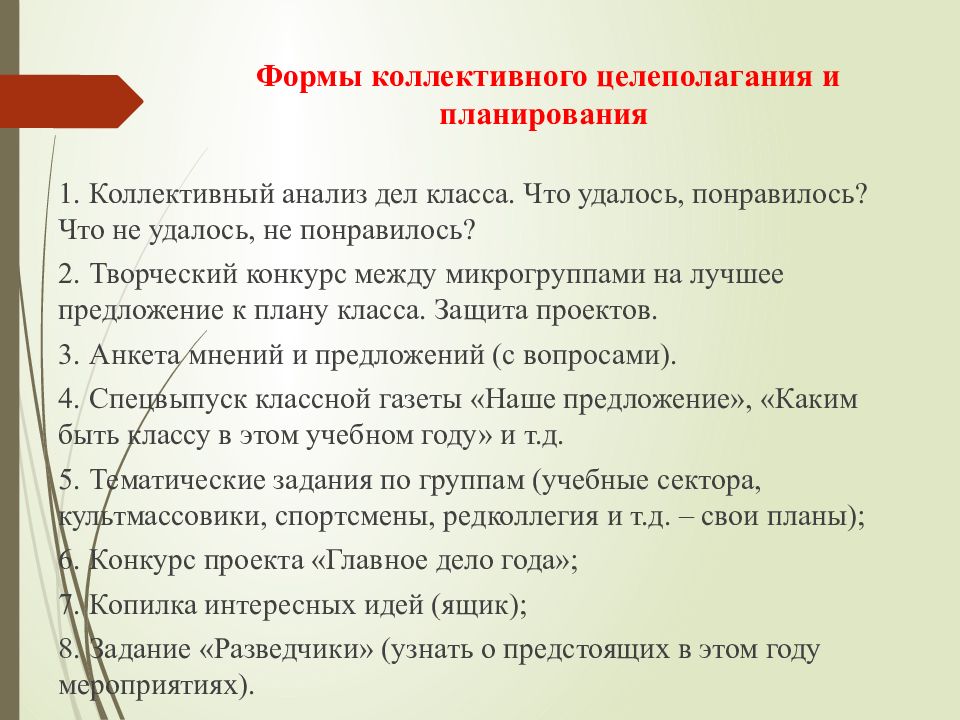 Формы коллективного целеполагания и планирования

1. Коллективный анализ дел класса. Что удалось, понравилось? Что не удалось, не понравилось?

2. Творческий конкурс между микрогруппами на лучшее предложение к плану класса. Защита проектов.

3. Анкета мнений и предложений (с вопросами).

4. Спецвыпуск классной газеты «Наше предложение», «Каким быть классу в этом учебном году» и т.д.

5. Тематические задания по группам (учебные сектора, культмассовики, спортсмены, редколлегия и т.д. – свои планы);

6. Конкурс проекта «Главное дело года»;

7. Копилка интересных идей (ящик);

8. Задание «Разведчики» (узнать о предстоящих в этом году мероприятиях).